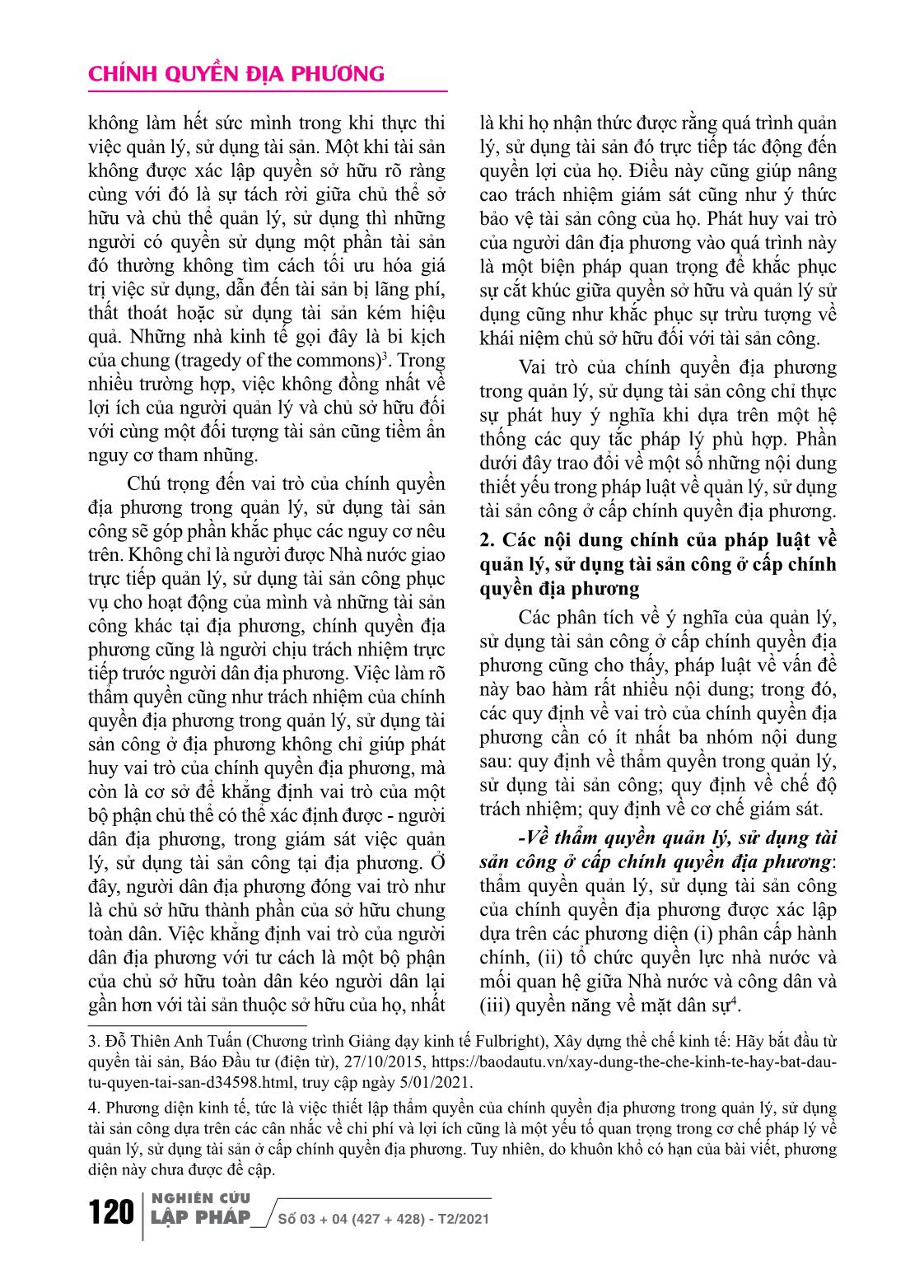 CHÍNH QUYỀN ĐỊA PHƯƠNG

không làm hết sức mình trong khi thực thi việc quản lý, sử dụng tài sản. Một khi tài sản không được xác lập quyền sở hữu rõ ràng cùng với đó là sự tách rời giữa chủ thể sở hữu và chủ thể quản lý, sử dụng thì những người có quyền sử dụng một phần tài sản đó thường không tìm cách tối ưu hóa giá trị việc sử dụng, dẫn đến tài sản bị lãng phí, thất thoát hoặc sử dụng tài sản kém hiệu quả. Những nhà kinh tế gọi đây là bi kịch của chung (tragedy of the commons)$^3$. Trong nhiều trường hợp, việc không đồng nhất về lợi ích của người quản lý và chủ sở hữu đối với cùng một đối tượng tài sản cũng tiềm ẩn nguy cơ tham nhũng.

Chú trọng đến vai trò của chính quyền địa phương trong quản lý, sử dụng tài sản công sẽ góp phần khắc phục các nguy cơ nêu trên. Không chỉ là người được Nhà nước giao trực tiếp quản lý, sử dụng tài sản công phục vụ cho hoạt động của mình và những tài sản công khác tại địa phương, chính quyền địa phương cũng là người chịu trách nhiệm trực tiếp trước người dân địa phương. Việc làm rõ thẩm quyền cũng như trách nhiệm của chính quyền địa phương trong quản lý, sử dụng tài sản công ở địa phương không chỉ giúp phát huy vai trò của chính quyền địa phương, mà còn là cơ sở để khẳng định vai trò của một bộ phận chủ thể có thể xác định được - người dân địa phương, trong giám sát việc quản lý, sử dụng tài sản công tại địa phương. Ở đây, người dân địa phương đóng vai trò như là chủ sở hữu thành phần của sở hữu chung toàn dân. Việc khẳng định vai trò của người dân địa phương với tư cách là một bộ phận của chủ sở hữu toàn dân kéo người dân lại gần hơn với tài sản thuộc sở hữu của họ, nhất là khi họ nhận thức được rằng quá trình quản lý, sử dụng tài sản đó trực tiếp tác động đến quyền lợi của họ. Điều này cũng giúp nâng cao trách nhiệm giám sát cũng như ý thức bảo vệ tài sản công của họ. Phát huy vai trò của người dân địa phương vào quá trình này là một biện pháp quan trọng để khắc phục sự cắt khúc giữa quyền sở hữu và quản lý sử dụng cũng như khắc phục sự trừu tượng về khái niệm chủ sở hữu đối với tài sản công.

Vai trò của chính quyền địa phương trong quản lý, sử dụng tài sản công chỉ thực sự phát huy ý nghĩa khi dựa trên một hệ thống các quy tắc pháp lý phù hợp. Phần dưới đây trao đổi về một số những nội dung thiết yếu trong pháp luật về quản lý, sử dụng tài sản công ở cấp chính quyền địa phương.

2. Các nội dung chính của pháp luật về quản lý, sử dụng tài sản công ở cấp chính quyền địa phương

Các phân tích về ý nghĩa của quản lý, sử dụng tài sản công ở cấp chính quyền địa phương cũng cho thấy, pháp luật về vấn đề này bao hàm rất nhiều nội dung; trong đó, các quy định về vai trò của chính quyền địa phương cần có ít nhất ba nhóm nội dung sau: quy định về thẩm quyền trong quản lý, sử dụng tài sản công; quy định về chế độ trách nhiệm; quy định về cơ chế giám sát.

-Về thẩm quyền quản lý, sử dụng tài sản công ở cấp chính quyền địa phương: thẩm quyền quản lý, sử dụng tài sản công của chính quyền địa phương được xác lập dựa trên các phương diện (i) phân cấp hành chính, (ii) tổ chức quyền lực nhà nước và mối quan hệ giữa Nhà nước và công dân và (iii) quyền năng về mặt dân sự$^4$.

3. Đỗ Thiên Anh Tuấn (Chương trình Giảng dạy kinh tế Fulbright), Xây dựng thể chế kinh tế: Hãy bắt đầu từ quyền tài sản, Báo Đầu tư (điện tử), 27/10/2015, https://baodautu.vn/xay-dung-the-che-kinh-te-hay-bat-dau-tu-quyen-tai-san-d34598.html, truy cập ngày 5/01/2021.

4. Phương diện kinh tế, tức là việc thiết lập thẩm quyền của chính quyền địa phương trong quản lý, sử dụng tài sản công dựa trên các cân nhắc về chi phí và lợi ích cũng là một yếu tố quan trọng trong cơ chế pháp lý về quản lý, sử dụng tài sản ở cấp chính quyền địa phương. Tuy nhiên, do khuôn khổ có hạn của bài viết, phương diện này chưa được đề cập.

120 NGHIÊN CỨU LẬP PHÁP Số 03 + 04 (427 + 428) - T2/2021